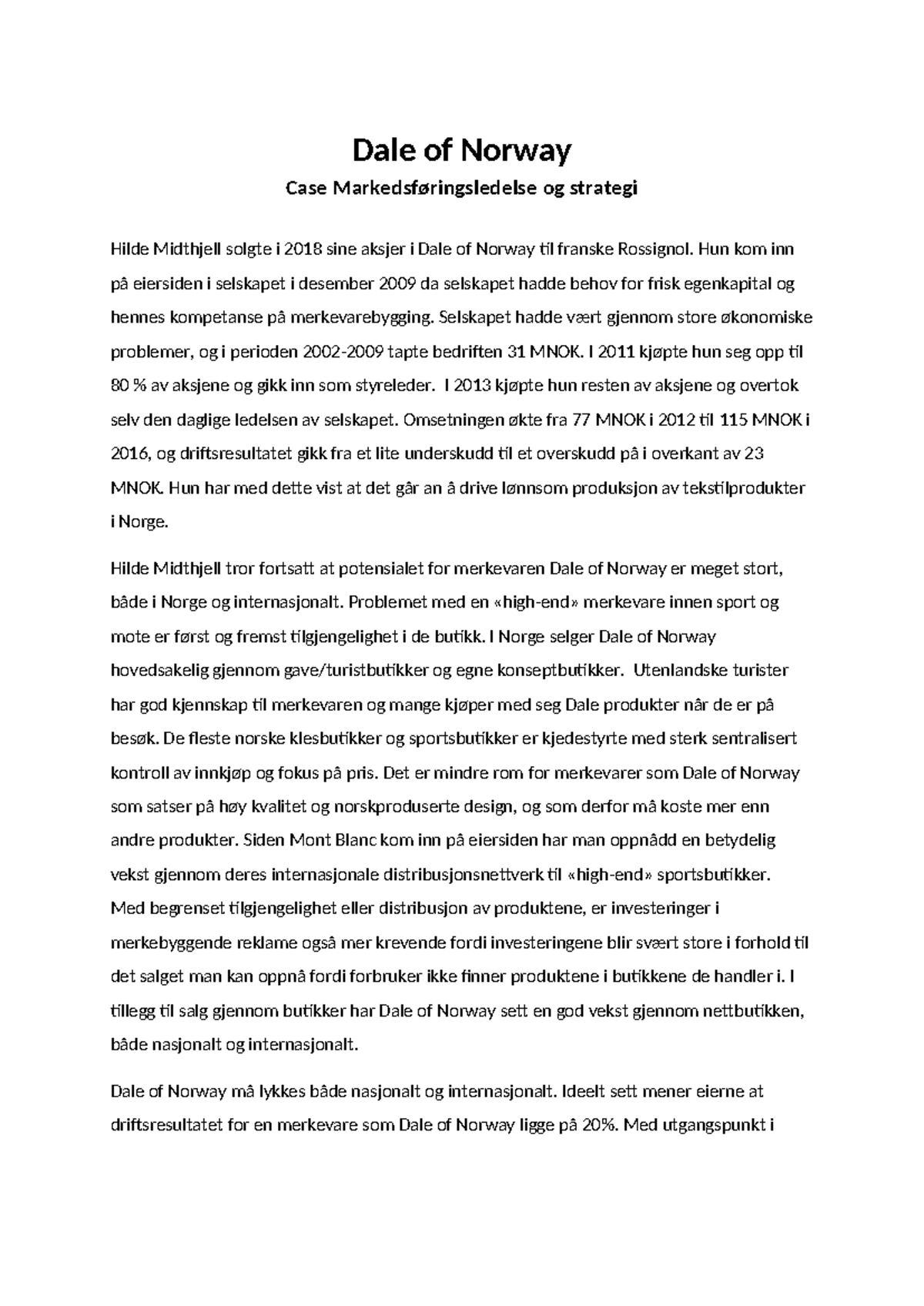 Dale of Norway

Case Markedsføringsledelse og strategi

Hilde Midthjell solgte i 2018 sine aksjer i Dale of Norway til franske Rossignol. Hun kom inn på eiersiden i selskapet i desember 2009 da selskapet hadde behov for frisk egenkapital og hennes kompetanse på merkevarebygging. Selskapet hadde vært gjennom store økonomiske problemer, og i perioden 2002-2009 tapte bedriften 31 MNOK. I 2011 kjøpte hun seg opp til 80 % av aksjene og gikk inn som styreleder. I 2013 kjøpte hun resten av aksjene og overtok selv den daglige ledelsen av selskapet. Omsetningen økte fra 77 MNOK i 2012 til 115 MNOK i 2016, og driftsresultatet gikk fra et lite underskudd til et overskudd på i overkant av 23 MNOK. Hun har med dette vist at det går an å drive lønnsom produksjon av tekstilprodukter i Norge.

Hilde Midthjell tror fortsatt at potensialet for merkevaren Dale of Norway er meget stort, både i Norge og internasjonalt. Problemet med en «high-end» merkevare innen sport og mote er først og fremst tilgjengelighet i de butikk. I Norge selger Dale of Norway hovedsakelig gjennom gave/turistbutikker og egne konseptbutikker. Utenlandske turister har god kjennskap til merkevaren og mange kjøper med seg Dale produkter når de er på besøk. De fleste norske klesbutikker og sportsbutikker er kjedestyrte med sterk sentralisert kontroll av innkjøp og fokus på pris. Det er mindre rom for merkevarer som Dale of Norway som satser på høy kvalitet og norskproduserte design, og som derfor må koste mer enn andre produkter. Siden Mont Blanc kom inn på eiersiden har man oppnådd en betydelig vekst gjennom deres internasjonale distribusjonsnettverk til «high-end» sportsbutikker. Med begrenset tilgjengelighet eller distribusjon av produktene, er investeringer i merkebyggende reklame også mer krevende fordi investeringene blir svært store i forhold til det salget man kan oppnå fordi forbruker ikke finner produktene i butikkene de handler i. I tillegg til salg gjennom butikker har Dale of Norway sett en god vekst gjennom nettbutikken, både nasjonalt og internasjonalt.

Dale of Norway må lykkes både nasjonalt og internasjonalt. Ideelt sett mener eierne at driftsresultatet for en merkevare som Dale of Norway ligge på 20%. Med utgangspunkt i